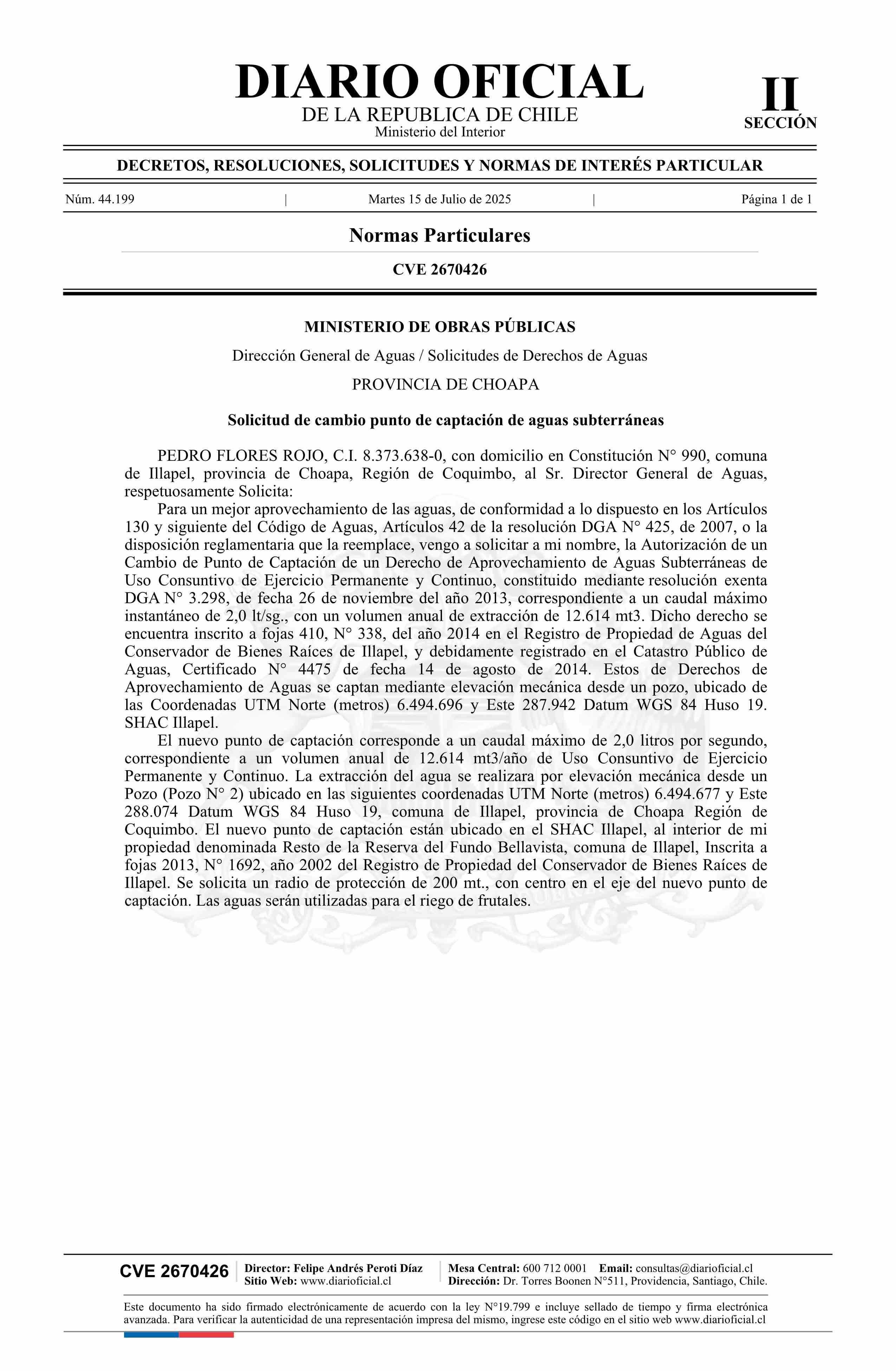 DIARIO OFICIAL
DE LA REPUBLICA DE CHILE
Ministerio del Interior

II
SECCIÓN

DECRETOS, RESOLUCIONES, SOLICITUDES Y NORMAS DE INTERÉS PARTICULAR

Núm. 44.199 | Martes 15 de Julio de 2025 | Página 1 de 1

Normas Particulares

CVE 2670426

MINISTERIO DE OBRAS PÚBLICAS

Dirección General de Aguas / Solicitudes de Derechos de Aguas

PROVINCIA DE CHOAPA

Solicitud de cambio punto de captación de aguas subterráneas

PEDRO FLORES ROJO, C.I. 8.373.638-0, con domicilio en Constitución N° 990, comuna de Illapel, provincia de Choapa, Región de Coquimbo, al Sr. Director General de Aguas, respetuosamente Solicita:

Para un mejor aprovechamiento de las aguas, de conformidad a lo dispuesto en los Artículos 130 y siguiente del Código de Aguas, Artículos 42 de la resolución DGA N° 425, de 2007, o la disposición reglamentaria que la reemplace, vengo a solicitar a mi nombre, la Autorización de un Cambio de Punto de Captación de un Derecho de Aprovechamiento de Aguas Subterráneas de Uso Consuntivo de Ejercicio Permanente y Continuo, constituido mediante resolución exenta DGA N° 3.298, de fecha 26 de noviembre del año 2013, correspondiente a un caudal máximo instantáneo de 2,0 lt/sg., con un volumen anual de extracción de 12.614 mt3. Dicho derecho se encuentra inscrito a fojas 410, N° 338, del año 2014 en el Registro de Propiedad de Aguas del Conservador de Bienes Raíces de Illapel, y debidamente registrado en el Catastro Público de Aguas, Certificado N° 4475 de fecha 14 de agosto de 2014. Estos de Derechos de Aprovechamiento de Aguas se captan mediante elevación mecánica desde un pozo, ubicado de las Coordenadas UTM Norte (metros) 6.494.696 y Este 287.942 Datum WGS 84 Huso 19. SHAC Illapel.

El nuevo punto de captación corresponde a un caudal máximo de 2,0 litros por segundo, correspondiente a un volumen anual de 12.614 mt3/año de Uso Consuntivo de Ejercicio Permanente y Continuo. La extracción del agua se realizara por elevación mecánica desde un Pozo (Pozo N° 2) ubicado en las siguientes coordenadas UTM Norte (metros) 6.494.677 y Este 288.074 Datum WGS 84 Huso 19, comuna de Illapel, provincia de Choapa Región de Coquimbo. El nuevo punto de captación están ubicado en el SHAC Illapel, al interior de mi propiedad denominada Resto de la Reserva del Fundo Bellavista, comuna de Illapel, Inscrita a fojas 2013, N° 1692, año 2002 del Registro de Propiedad del Conservador de Bienes Raíces de Illapel. Se solicita un radio de protección de 200 mt., con centro en el eje del nuevo punto de captación. Las aguas serán utilizadas para el riego de frutales.

CVE 2670426
Director: Felipe Andrés Peroti Díaz
Sitio Web: www.diarioficial.cl
Mesa Central: 600 712 0001 Email: consultas@diarioficial.cl
Dirección: Dr. Torres Boonen N°511, Providencia, Santiago, Chile.

Este documento ha sido firmado electrónicamente de acuerdo con la ley N°19.799 e incluye sellado de tiempo y firma electrónica avanzada. Para verificar la autenticidad de una representación impresa del mismo, ingrese este código en el sitio web www.diarioficial.cl